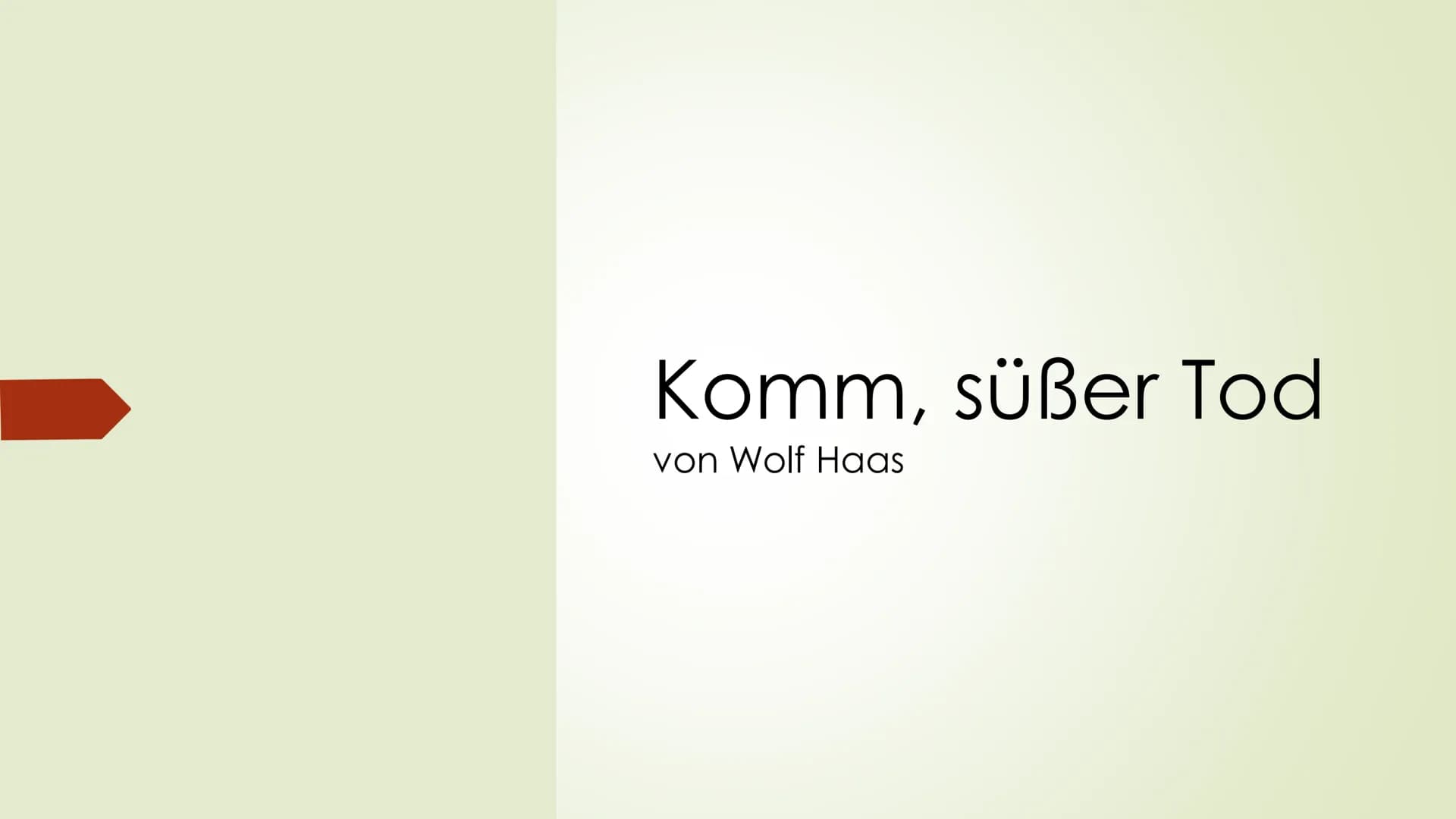 Komm, süßer Tod
von Wolf Haas